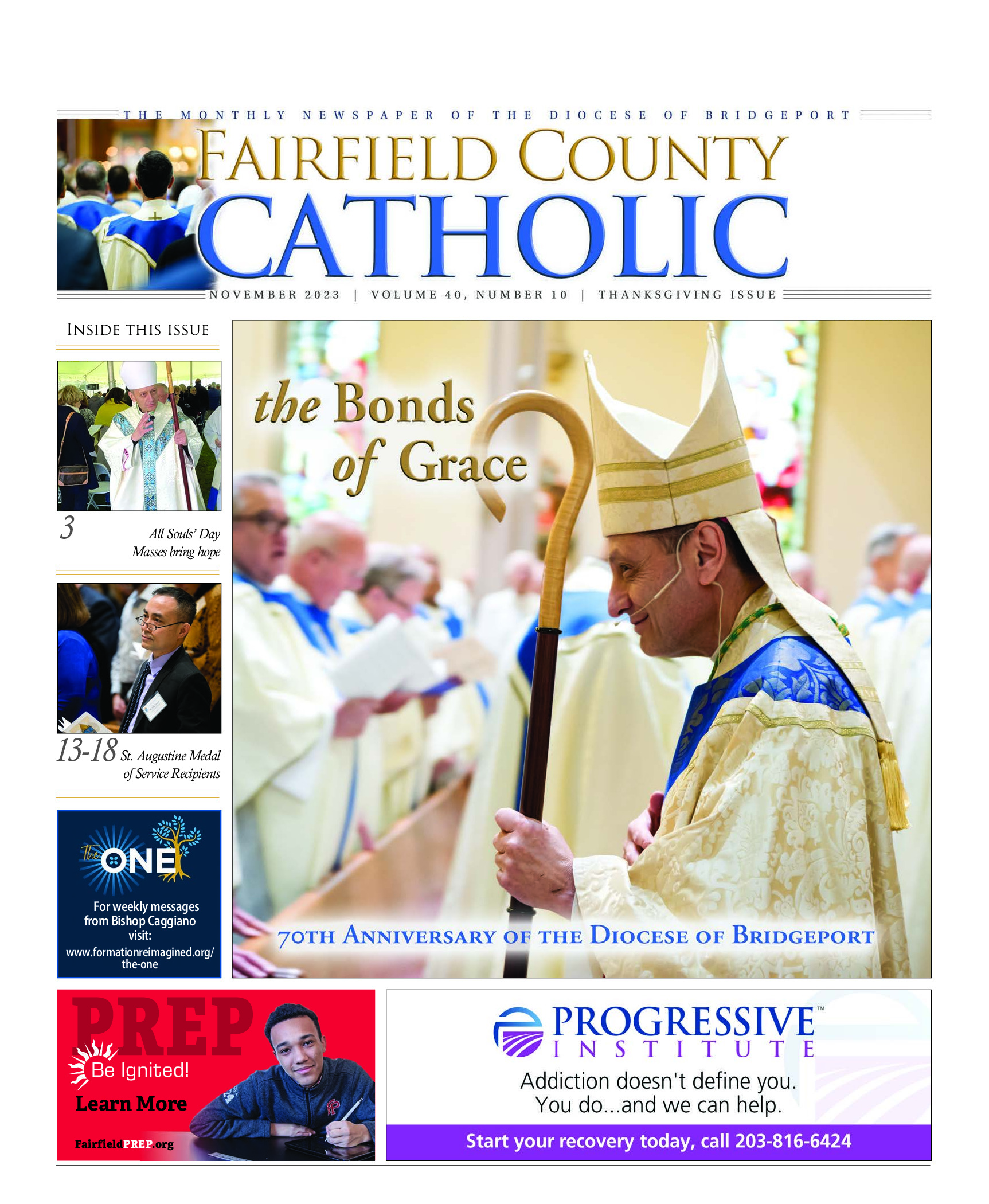 THE MONTHLY NEWSPAPER OF THE DIOCESE OF BRIDGEPORT

FAIRFIELD COUNTY CATHOLIC

NOVEMBER 2023 | VOLUME 40, NUMBER 10 | THANKSGIVING ISSUE

INSIDE THIS ISSUE

3 All Souls' Day Masses bring hope

13-18 St. Augustine Medal of Service Recipients

The ONE

For weekly messages from Bishop Caggiano visit: www.formationreimagined.org/the-one

the Bonds of Grace

70TH ANNIVERSARY OF THE DIOCESE OF BRIDGEPORT

PREP

Be Ignited!

Learn More

FairfieldPREP.org

PROGRESSIVE™ INSTITUTE

Addiction doesn't define you. You do...and we can help.

Start your recovery today, call 203-816-6424